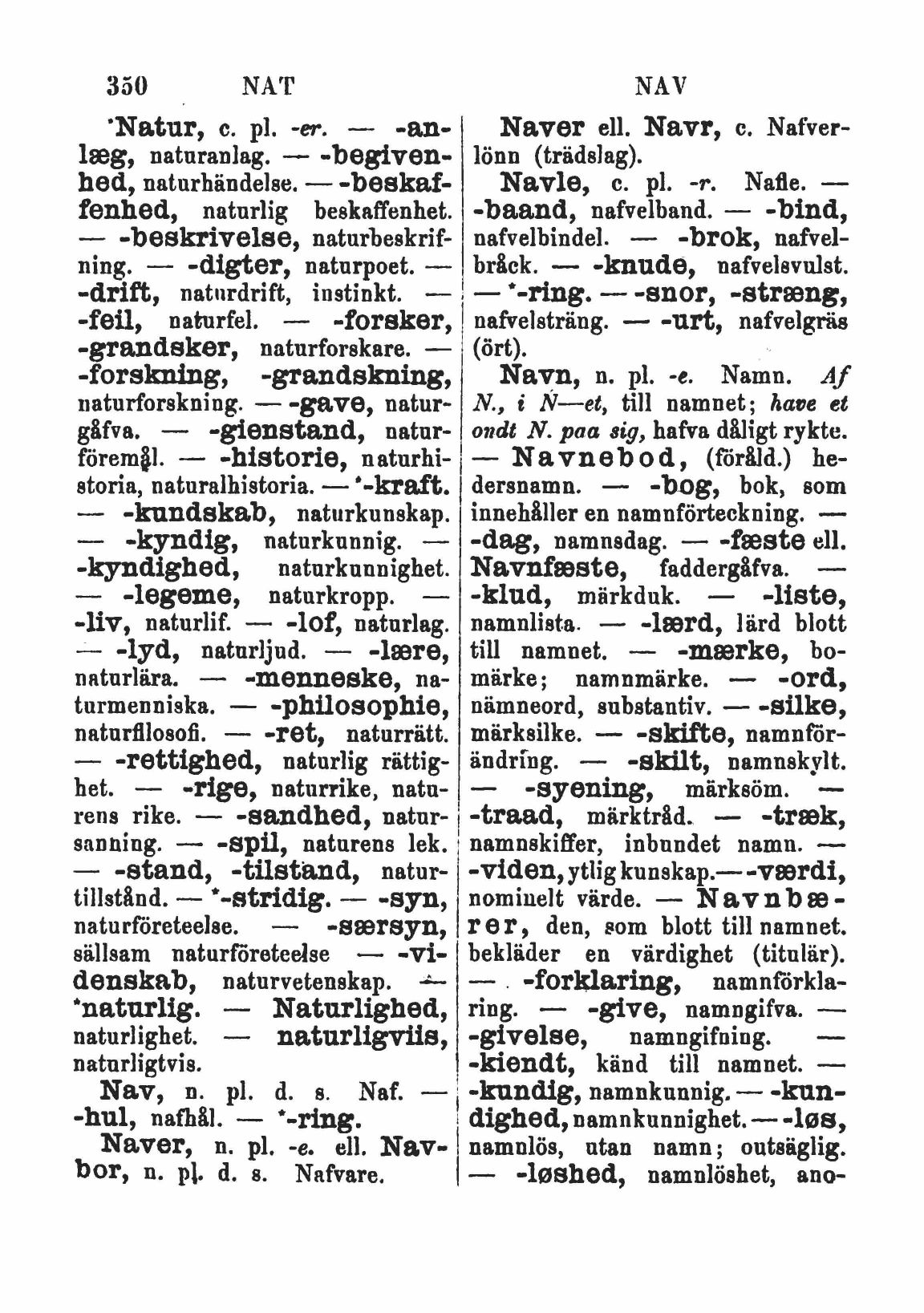 350 NAT NAV

*Natur, c. pl. -er. — -anlæg, naturanlag. — -begivenhed, naturhändelse. — -beskaffenhed, naturlig beskaffenhet. — -beskrivelse, naturbeskrifning. — -digter, naturpoet. — -drift, naturdrift, instinkt. — -feil, naturfel. — -forsker, -grandsker, naturforskare. — -forskning, -grandskning, naturforskning. — -gave, naturgåfva. — -gienstand, naturföremål. — -historie, naturhistoria, naturalhistoria. — *-kraft. — -kundskab, naturkunskap. — -kyndig, naturkunnig. — -kyndighed, naturkunnighet. — -legeme, naturkropp. — -liv, naturlif. — -lof, naturlag. — -lyd, naturljud. — -lære, naturlära. — -menneske, naturmenniska. — -philosophie, naturfilosofi. — -ret, naturrätt. — -rettighed, naturlig rättighet. — -rige, naturrike, naturens rike. — -sandhed, natursanning. — -spil, naturens lek. — -stand, -tilstand, naturtillstånd. — *-stridig. — -syn, naturföreteelse. — -særsyn, sällsam naturföreteelse — -videnskab, naturvetenskap. — *naturlig. — Naturlighed, naturlighet. — naturligviis, naturligtvis.

Nav, n. pl. d. s. Naf. — -hul, nafhål. — *-ring.

Naver, n. pl. -e. ell. Navbor, n. pl. d. s. Nafvare.

Naver ell. Navr, c. Nafverlönn (trädslag).

Navle, c. pl. -r. Nafle. — -baand, nafvelband. — -bind, nafvelbindel. — -brok, nafvelbråck. — -knude, nafvelsvulst. — *-ring. — -snor, -stræng, nafvelsträng. — -urt, nafvelgräs (ört).

Navn, n. pl. -e. Namn. Af N., i N—et, till namnet; have et ondt N. paa sig, hafva dåligt rykte. — Navnebod, (föråld.) hedersnamn. — -bog, bok, som innehåller en namnförteckning. — -dag, namnsdag. — -fæste ell. Navnfæste, faddergåfva. — -klud, märkduk. — -liste, namnlista. — -lærd, lärd blott till namnet. — -mærke, bomärke; namnmärke. — -ord, nämneord, substantiv. — -silke, märksilke. — -skifte, namnförändring. — -skilt, namnskylt. — -syening, märksöm. — -traad, märktråd. — -træk, namnskiffer, inbundet namn. — -viden, ytlig kunskap. — -værdi, nominelt värde. — Navnbærer, den, som blott till namnet. bekläder en värdighet (titulär). — -forklaring, namnförklaring. — -give, namngifva. — -givelse, namngifning. — -kiendt, känd till namnet. — -kundig, namnkunnig. — -kundighed, namnkunnighet. — -løs, namnlös, utan namn; outsäglig. — -løshed, namnlöshet, ano-